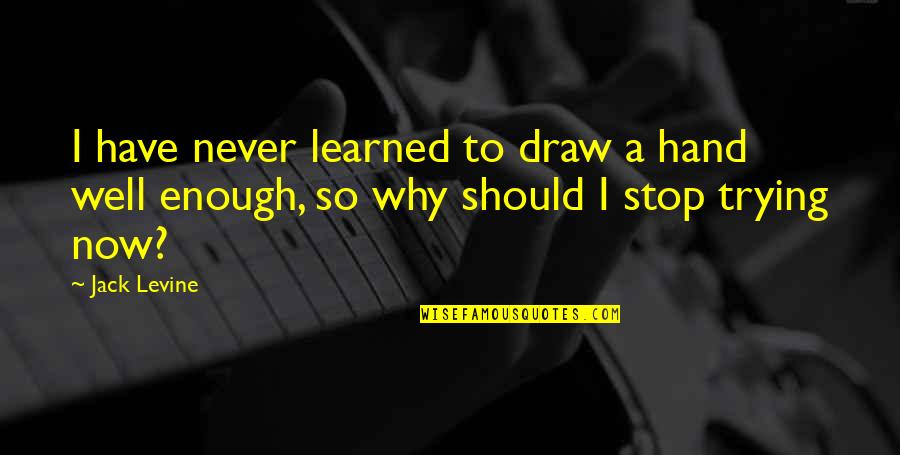 I have never learned to draw a hand well enough, so why should I stop trying now?

~ Jack Levine

WISEFAMOUSQUOTES.COM